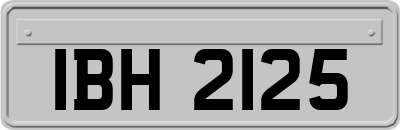 IBH 2125